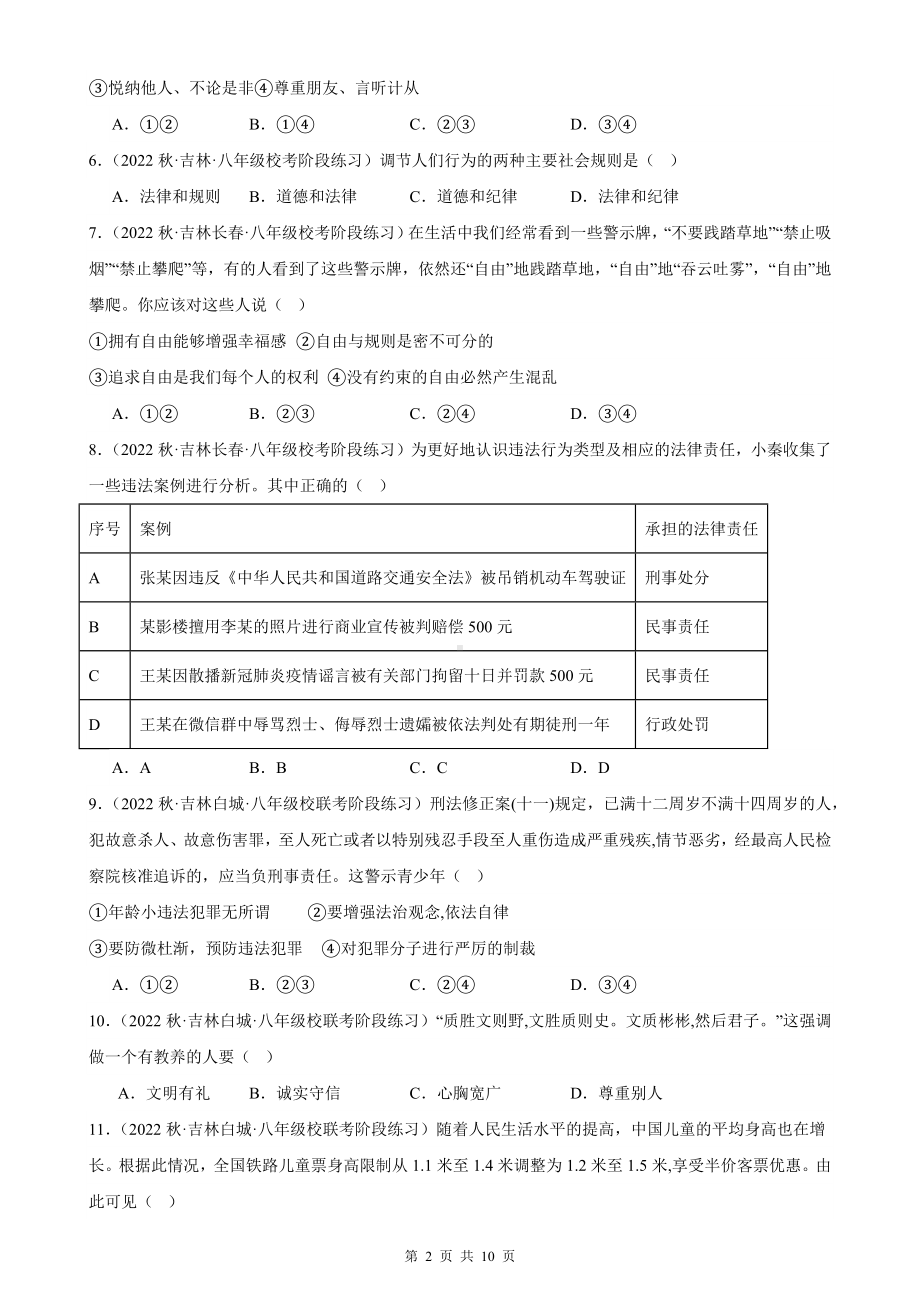 ③悦纳他人、不论是非④尊重朋友、言听计从

A．①②　　B．①④　　C．②③　　D．③④

6．（2022 秋·吉林·八年级校考阶段练习）调节人们行为的两种主要社会规则是（　）

A．法律和规则　B．道德和法律　C．道德和纪律　D．法律和纪律

7．（2022 秋·吉林长春·八年级校考阶段练习）在生活中我们经常看到一些警示牌，“不要践踏草地”“禁止吸烟”“禁止攀爬”等，有的人看到了这些警示牌，依然还“自由”地践踏草地，“自由”地“吞云吐雾”，“自由”地攀爬。你应该对这些人说（　）

①拥有自由能够增强幸福感 ②自由与规则是密不可分的

③追求自由是我们每个人的权利 ④没有约束的自由必然产生混乱

A．①②　　B．②③　　C．②④　　D．③④

8．（2022 秋·吉林长春·八年级校考阶段练习）为更好地认识违法行为类型及相应的法律责任，小秦收集了一些违法案例进行分析。其中正确的（　）

| 序号 | 案例 | 承担的法律责任 |
|---|---|---|
| A | 张某因违反《中华人民共和国道路交通安全法》被吊销机动车驾驶证 | 刑事处分 |
| B | 某影楼擅用李某的照片进行商业宣传被判赔偿 500 元 | 民事责任 |
| C | 王某因散播新冠肺炎疫情谣言被有关部门拘留十日并罚款 500 元 | 民事责任 |
| D | 王某在微信群中辱骂烈士、侮辱烈士遗孀被依法判处有期徒刑一年 | 行政处罚 |

A．A　　B．B　　C．C　　D．D

9．（2022 秋·吉林白城·八年级校联考阶段练习）刑法修正案(十一)规定，已满十二周岁不满十四周岁的人，犯故意杀人、故意伤害罪，至人死亡或者以特别残忍手段至人重伤造成严重残疾,情节恶劣，经最高人民检察院核准追诉的，应当负刑事责任。这警示青少年（　）

①年龄小违法犯罪无所谓　　②要增强法治观念,依法自律

③要防微杜渐，预防违法犯罪　④对犯罪分子进行严厉的制裁

A．①②　　B．②③　　C．②④　　D．③④

10．（2022 秋·吉林白城·八年级校联考阶段练习）“质胜文则野,文胜质则史。文质彬彬,然后君子。”这强调做一个有教养的人要（　）

A．文明有礼　B．诚实守信　C．心胸宽广　D．尊重别人

11．（2022 秋·吉林白城·八年级校联考阶段练习）随着人民生活水平的提高，中国儿童的平均身高也在增长。根据此情况，全国铁路儿童票身高限制从 1.1 米至 1.4 米调整为 1.2 米至 1.5 米,享受半价客票优惠。由此可见（　）

第 2 页 共 10 页